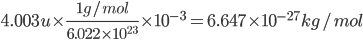 $4.003u \times \frac{1g/mol}{6.022 \times 10^{23}} \times 10^{-3} = 6.647 \times 10^{-27} kg/mol$